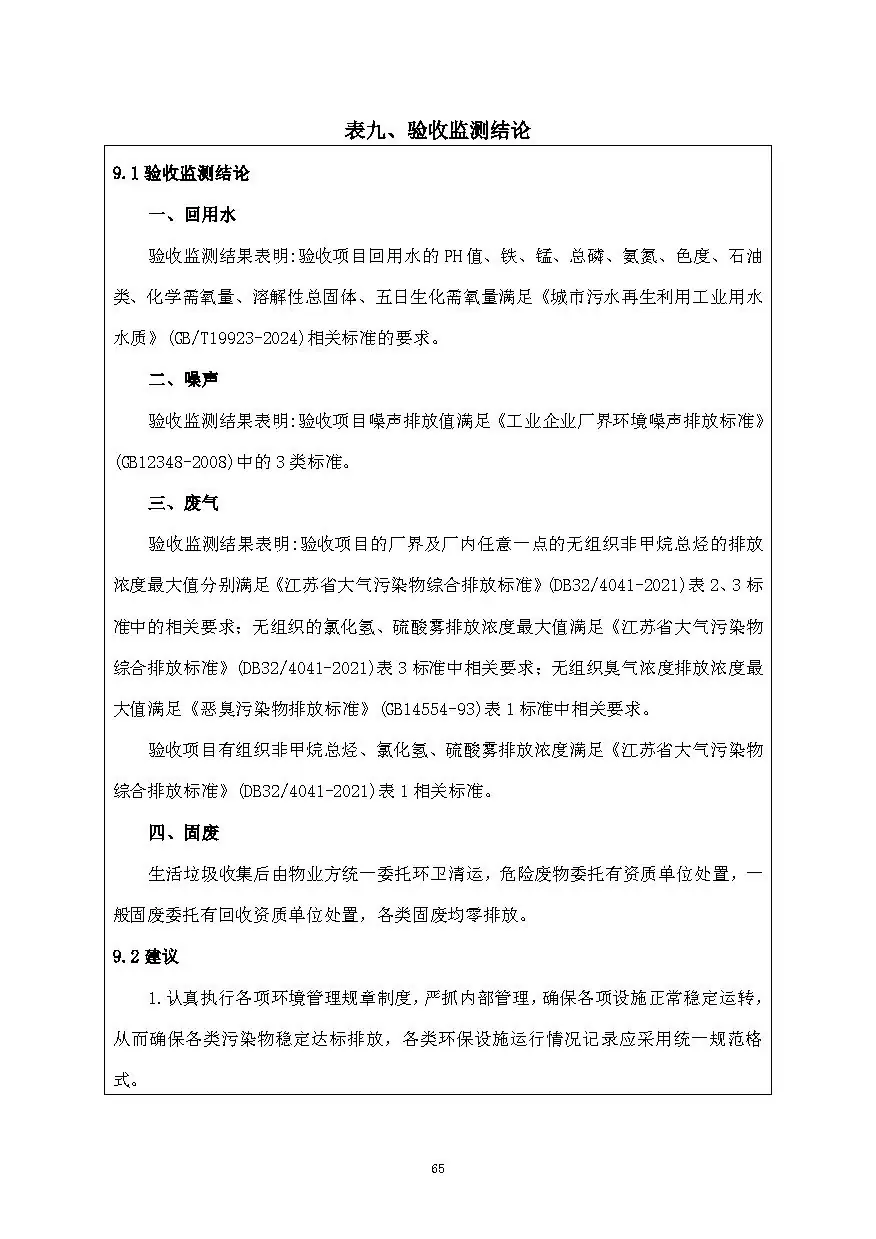 表九、验收监测结论

9.1验收监测结论

一、回用水

验收监测结果表明:验收项目回用水的PH值、铁、锰、总磷、氨氮、色度、石油类、化学需氧量、溶解性总固体、五日生化需氧量满足《城市污水再生利用工业用水水质》(GB/T19923-2024)相关标准的要求。

二、噪声

验收监测结果表明:验收项目噪声排放值满足《工业企业厂界环境噪声排放标准》(GB12348-2008)中的3类标准。

三、废气

验收监测结果表明:验收项目的厂界及厂内任意一点的无组织非甲烷总烃的排放浓度最大值分别满足《江苏省大气污染物综合排放标准》(DB32/4041-2021)表2、3标准中的相关要求;无组织的氯化氢、硫酸雾排放浓度最大值满足《江苏省大气污染物综合排放标准》(DB32/4041-2021)表3标准中相关要求;无组织臭气浓度排放浓度最大值满足《恶臭污染物排放标准》(GB14554-93)表1标准中相关要求。

验收项目有组织非甲烷总烃、氯化氢、硫酸雾排放浓度满足《江苏省大气污染物综合排放标准》(DB32/4041-2021)表1相关标准。

四、固废

生活垃圾收集后由物业方统一委托环卫清运，危险废物委托有资质单位处置，一般固废委托有回收资质单位处置，各类固废均零排放。

9.2建议

1.认真执行各项环境管理规章制度，严抓内部管理，确保各项设施正常稳定运转，从而确保各类污染物稳定达标排放，各类环保设施运行情况记录应采用统一规范格式。

65